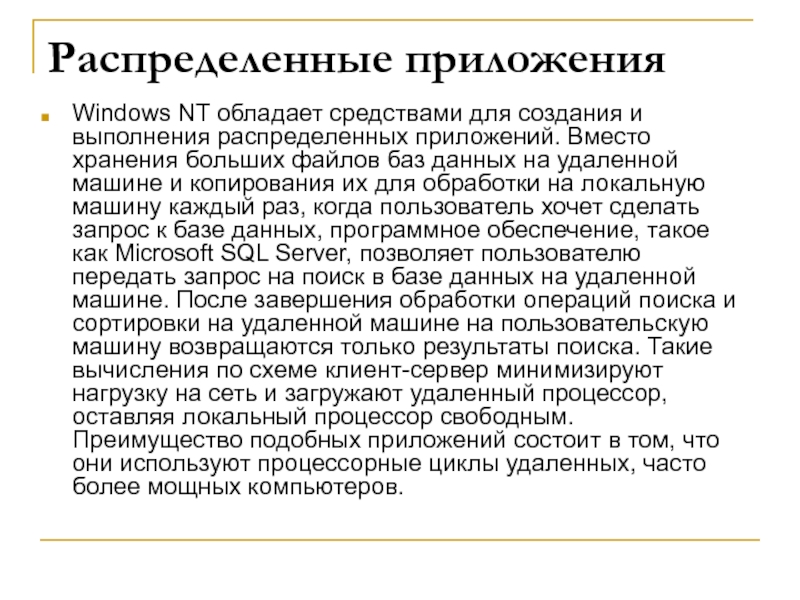 Распределенные приложения

Windows NT обладает средствами для создания и выполнения распределенных приложений. Вместо хранения больших файлов баз данных на удаленной машине и копирования их для обработки на локальную машину каждый раз, когда пользователь хочет сделать запрос к базе данных, программное обеспечение, такое как Microsoft SQL Server, позволяет пользователю передать запрос на поиск в базе данных на удаленной машине. После завершения обработки операций поиска и сортировки на удаленной машине на пользовательскую машину возвращаются только результаты поиска. Такие вычисления по схеме клиент-сервер минимизируют нагрузку на сеть и загружают удаленный процессор, оставляя локальный процессор свободным. Преимущество подобных приложений состоит в том, что они используют процессорные циклы удаленных, часто более мощных компьютеров.